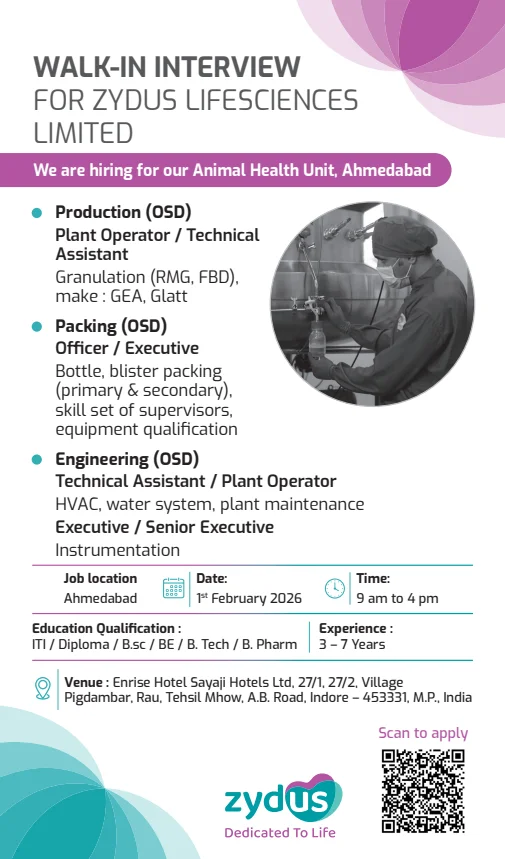 WALK-IN INTERVIEW
FOR ZYDUS LIFESCIENCES LIMITED

We are hiring for our Animal Health Unit, Ahmedabad

• Production (OSD)
Plant Operator / Technical Assistant
Granulation (RMG, FBD), make : GEA, Glatt

• Packing (OSD)
Officer / Executive
Bottle, blister packing (primary & secondary), skill set of supervisors, equipment qualification

• Engineering (OSD)
Technical Assistant / Plant Operator
HVAC, water system, plant maintenance
Executive / Senior Executive
Instrumentation

Job location
Ahmedabad

Date:
1$^{st}$ February 2026

Time:
9 am to 4 pm

Education Qualification :
ITI / Diploma / B.sc / BE / B. Tech / B. Pharm

Experience :
3 – 7 Years

Venue : Enrise Hotel Sayaji Hotels Ltd, 27/1, 27/2, Village Pigdambar, Rau, Tehsil Mhow, A.B. Road, Indore – 453331, M.P., India

Scan to apply

zydus
Dedicated To Life